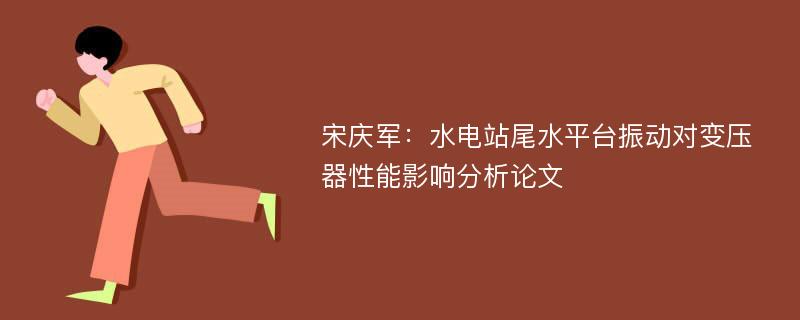 宋庆军：水电站尾水平台振动对变压器性能影响分析论文